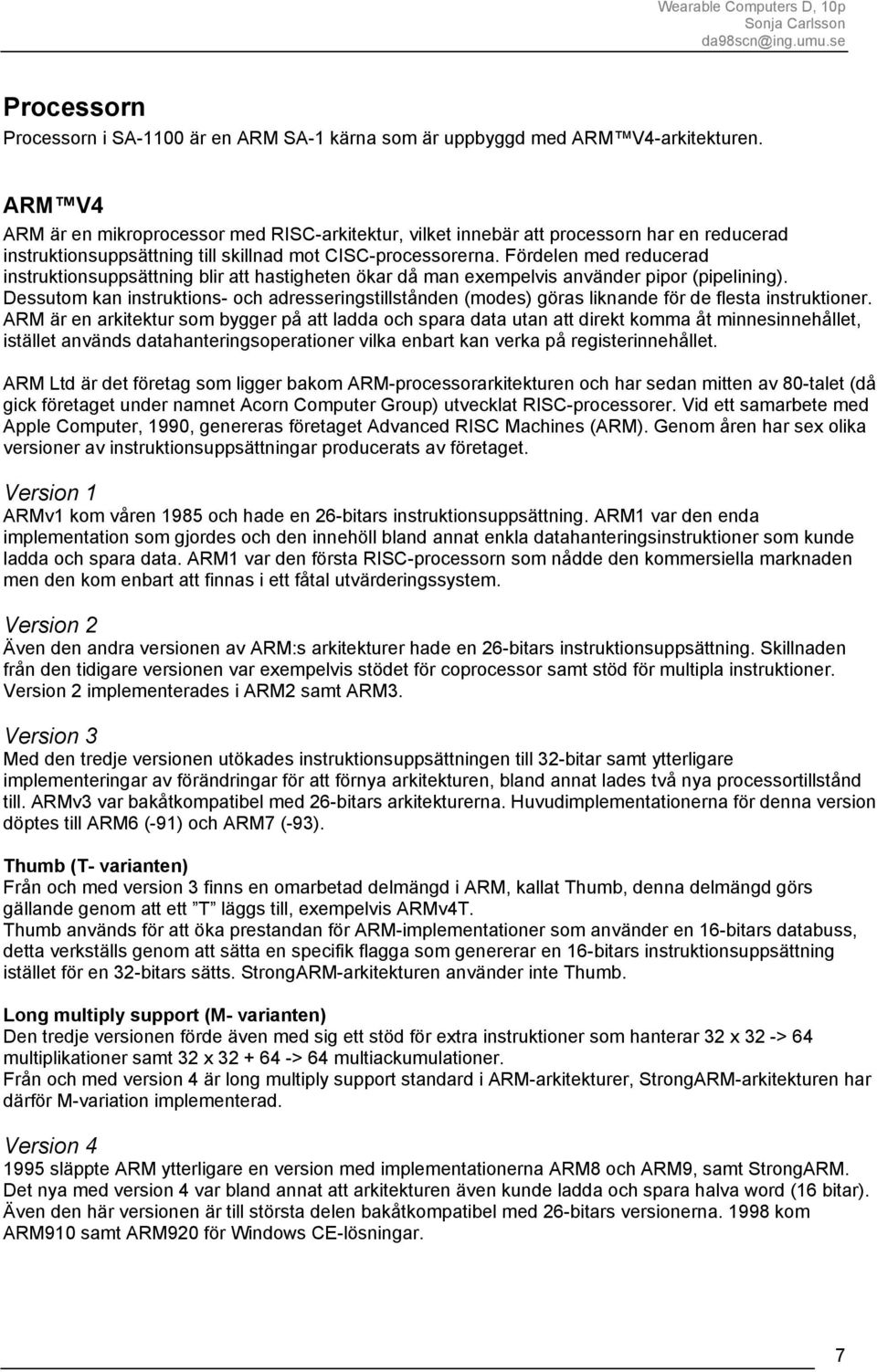 Wearable Computers D, 10p
Sonja Carlsson
da98scn@ing.umu.se

Processorn
Processorn i SA-1100 är en ARM SA-1 kärna som är uppbyggd med ARM™V4-arkitekturen.

ARM™V4
ARM är en mikroprocessor med RISC-arkitektur, vilket innebär att processorn har en reducerad instruktionsuppsättning till skillnad mot CISC-processorerna. Fördelen med reducerad instruktionsuppsättning blir att hastigheten ökar då man exempelvis använder pipor (pipelining). Dessutom kan instruktions- och adresseringstillstånden (modes) göras liknande för de flesta instruktioner. ARM är en arkitektur som bygger på att ladda och spara data utan att direkt komma åt minnesinnehållet, istället används datahanteringsoperationer vilka enbart kan verka på registerinnehållet.

ARM Ltd är det företag som ligger bakom ARM-processorarkitekturen och har sedan mitten av 80-talet (då gick företaget under namnet Acorn Computer Group) utvecklat RISC-processorer. Vid ett samarbete med Apple Computer, 1990, genereras företaget Advanced RISC Machines (ARM). Genom åren har sex olika versioner av instruktionsuppsättningar producerats av företaget.

Version 1
ARMv1 kom våren 1985 och hade en 26-bitars instruktionsuppsättning. ARM1 var den enda implementation som gjordes och den innehöll bland annat enkla datahanteringsinstruktioner som kunde ladda och spara data. ARM1 var den första RISC-processorn som nådde den kommersiella marknaden men den kom enbart att finnas i ett fåtal utvärderingssystem.

Version 2
Även den andra versionen av ARM:s arkitekturer hade en 26-bitars instruktionsuppsättning. Skillnaden från den tidigare versionen var exempelvis stödet för coprocessor samt stöd för multipla instruktioner. Version 2 implementerades i ARM2 samt ARM3.

Version 3
Med den tredje versionen utökades instruktionsuppsättningen till 32-bitar samt ytterligare implementeringar av förändringar för att förnya arkitekturen, bland annat lades två nya processortillstånd till. ARMv3 var bakåtkompatibel med 26-bitars arkitekturerna. Huvudimplementationerna för denna version döptes till ARM6 (-91) och ARM7 (-93).

Thumb (T- varianten)
Från och med version 3 finns en omarbetad delmängd i ARM, kallat Thumb, denna delmängd görs gällande genom att ett ”T” läggs till, exempelvis ARMv4T.
Thumb används för att öka prestandan för ARM-implementationer som använder en 16-bitars databuss, detta verkställs genom att sätta en specifik flagga som genererar en 16-bitars instruktionsuppsättning istället för en 32-bitars sätts. StrongARM-arkitekturen använder inte Thumb.

Long multiply support (M- varianten)
Den tredje versionen förde även med sig ett stöd för extra instruktioner som hanterar 32 x 32 -> 64 multiplikationer samt 32 x 32 + 64 -> 64 multiackumulationer.
Från och med version 4 är long multiply support standard i ARM-arkitekturer, StrongARM-arkitekturen har därför M-variation implementerad.

Version 4
1995 släppte ARM ytterligare en version med implementationerna ARM8 och ARM9, samt StrongARM. Det nya med version 4 var bland annat att arkitekturen även kunde ladda och spara halva word (16 bitar). Även den här versionen är till största delen bakåtkompatibel med 26-bitars versionerna. 1998 kom ARM910 samt ARM920 för Windows CE-lösningar.

7